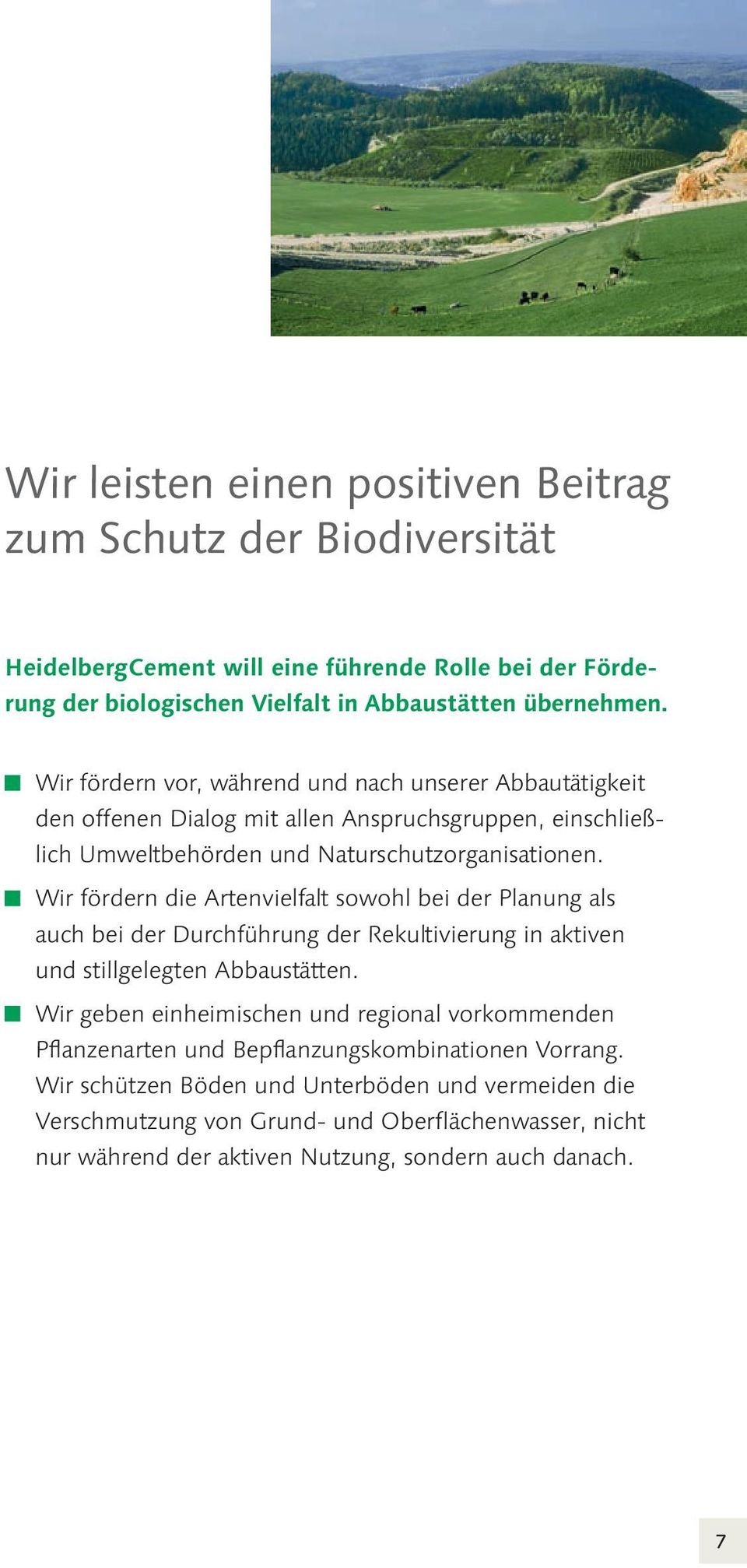 Wir leisten einen positiven Beitrag zum Schutz der Biodiversität

HeidelbergCement will eine führende Rolle bei der Förderung der biologischen Vielfalt in Abbaustätten übernehmen.

■ Wir fördern vor, während und nach unserer Abbautätigkeit den offenen Dialog mit allen Anspruchsgruppen, einschließlich Umweltbehörden und Naturschutzorganisationen.

■ Wir fördern die Artenvielfalt sowohl bei der Planung als auch bei der Durchführung der Rekultivierung in aktiven und stillgelegten Abbaustätten.

■ Wir geben einheimischen und regional vorkommenden Pflanzenarten und Bepflanzungskombinationen Vorrang. Wir schützen Böden und Unterböden und vermeiden die Verschmutzung von Grund- und Oberflächenwasser, nicht nur während der aktiven Nutzung, sondern auch danach.

7